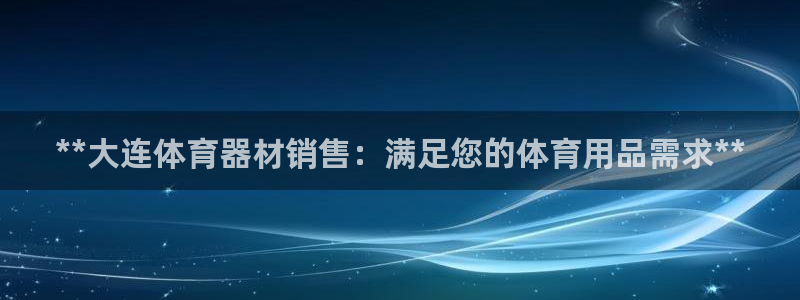 **大连体育器材销售：满足您的体育用品需求**